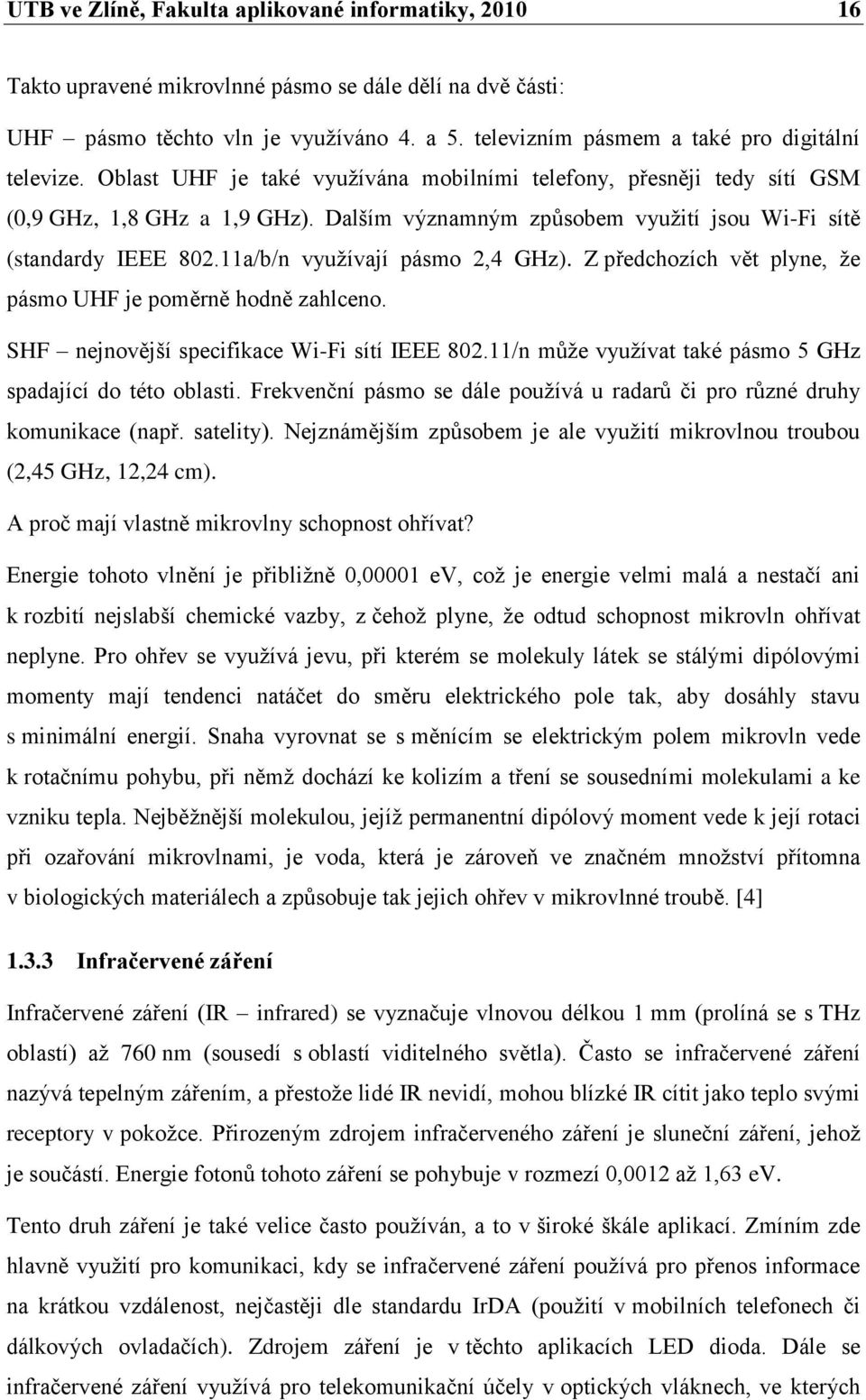 UTB ve Zlíně, Fakulta aplikované informatiky, 2010 16

Takto upravené mikrovlnné pásmo se dále dělí na dvě části:

UHF – pásmo těchto vln je využíváno 4. a 5. televizním pásmem a také pro digitální televize. Oblast UHF je také využívána mobilními telefony, přesněji tedy sítí GSM (0,9 GHz, 1,8 GHz a 1,9 GHz). Dalším významným způsobem využití jsou Wi-Fi sítě (standardy IEEE 802.11a/b/n využívají pásmo 2,4 GHz). Z předchozích vět plyne, že pásmo UHF je poměrně hodně zahlceno.

SHF – nejnovější specifikace Wi-Fi sítí IEEE 802.11/n může využívat také pásmo 5 GHz spadající do této oblasti. Frekvenční pásmo se dále používá u radarů či pro různé druhy komunikace (např. satelity). Nejznámějším způsobem je ale využití mikrovlnou troubou (2,45 GHz, 12,24 cm).

A proč mají vlastně mikrovlny schopnost ohřívat?

Energie tohoto vlnění je přibližně 0,00001 ev, což je energie velmi malá a nestačí ani k rozbití nejslabší chemické vazby, z čehož plyne, že odtud schopnost mikrovln ohřívat neplyne. Pro ohřev se využívá jevu, při kterém se molekuly látek se stálými dipólovými momenty mají tendenci natáčet do směru elektrického pole tak, aby dosáhly stavu s minimální energií. Snaha vyrovnat se s měnícím se elektrickým polem mikrovln vede k rotačnímu pohybu, při němž dochází ke kolizím a tření se sousedními molekulami a ke vzniku tepla. Nejběžnější molekulou, jejíž permanentní dipólový moment vede k její rotaci při ozařování mikrovlnami, je voda, která je zároveň ve značném množství přítomna v biologických materiálech a způsobuje tak jejich ohřev v mikrovlnné troubě. [4]

1.3.3 Infračervené záření

Infračervené záření (IR – infrared) se vyznačuje vlnovou délkou 1 mm (prolíná se s THz oblastí) až 760 nm (sousedí s oblastí viditelného světla). Často se infračervené záření nazývá tepelným zářením, a přestože lidé IR nevidí, mohou blízké IR cítit jako teplo svými receptory v pokožce. Přirozeným zdrojem infračerveného záření je sluneční záření, jehož je součástí. Energie fotonů tohoto záření se pohybuje v rozmezí 0,0012 až 1,63 eV.

Tento druh záření je také velice často používán, a to v široké škále aplikací. Zmíním zde hlavně využití pro komunikaci, kdy se infračervené záření používá pro přenos informace na krátkou vzdálenost, nejčastěji dle standardu IrDA (použití v mobilních telefonech či dálkových ovladačích). Zdrojem záření je v těchto aplikacích LED dioda. Dále se infračervené záření využívá pro telekomunikační účely v optických vláknech, ve kterých